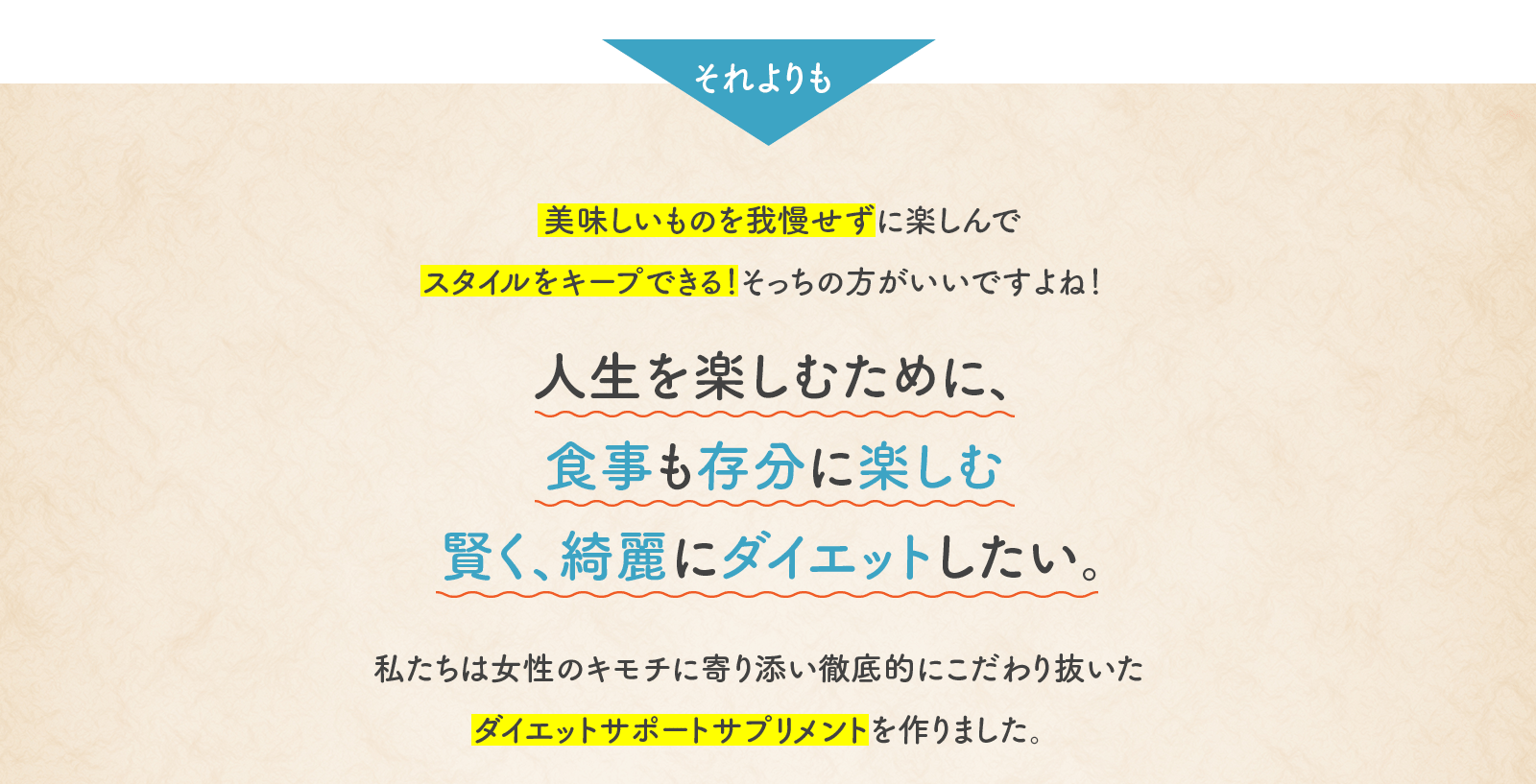 それよりも

美味しいものを我慢せずに楽しんで
スタイルをキープできる！そっちの方がいいですよね！

人生を楽しむために、
食事も存分に楽しむ
賢く、綺麗にダイエットしたい。

私たちは女性のキモチに寄り添い徹底的にこだわり抜いた
ダイエットサポートサプリメントを作りました。